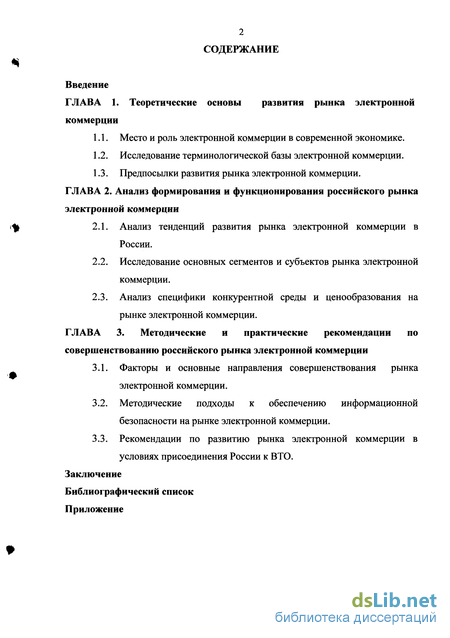 2

СОДЕРЖАНИЕ

Введение

ГЛАВА 1. Теоретические основы развития рынка электронной коммерции

1.1. Место и роль электронной коммерции в современной экономике.

1.2. Исследование терминологической базы электронной коммерции.

1.3. Предпосылки развития рынка электронной коммерции.

ГЛАВА 2. Анализ формирования и функционирования российского рынка электронной коммерции

2.1. Анализ тенденций развития рынка электронной коммерции в России.

2.2. Исследование основных сегментов и субъектов рынка электронной коммерции.

2.3. Анализ специфики конкурентной среды и ценообразования на рынке электронной коммерции.

ГЛАВА 3. Методические и практические рекомендации по совершенствованию российского рынка электронной коммерции

3.1. Факторы и основные направления совершенствования рынка электронной коммерции.

3.2. Методические подходы к обеспечению информационной безопасности на рынке электронной коммерции.

3.3. Рекомендации по развитию рынка электронной коммерции в условиях присоединения России к ВТО.

Заключение

Библиографический список

Приложение

dsLib.net
библиотека диссертаций